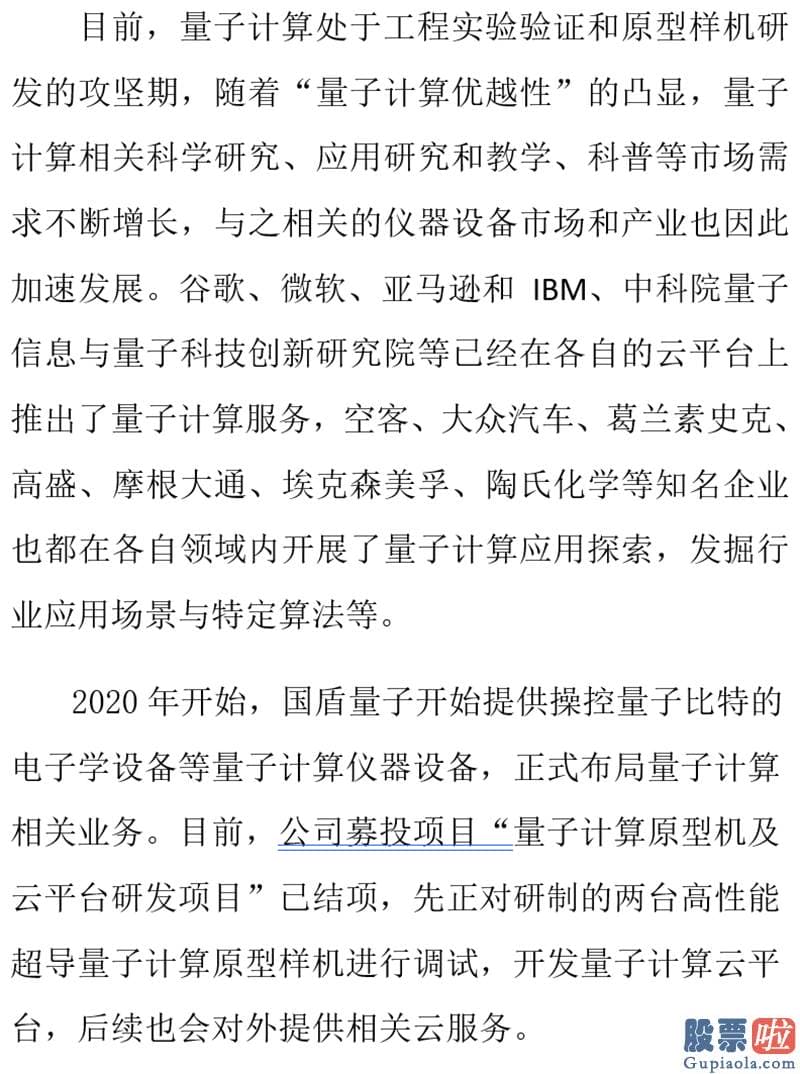 目前，量子计算处于工程实验验证和原型样机研发的攻坚期，随着“量子计算优越性”的凸显，量子计算相关科学研究、应用研究和教学、科普等市场需求不断增长，与之相关的仪器设备市场和产业也因此加速发展。谷歌、微软、亚马逊和 IBM、中科院量子信息与量子科技创新研究院等已经在各自的云平台上推出了量子计算服务，空客、大众汽车、葛兰素史克、高盛、摩根大通、埃克森美孚、陶氏化学等知名企业也都在各自领域内开展了量子计算应用探索，发掘行业应用场景与特定算法等。

2020 年开始，国盾量子开始提供操控量子比特的电子学设备等量子计算仪器设备，正式布局量子计算相关业务。目前，公司募投项目“量子计算原型机及云平台研发项目”已结项，先正对研制的两台高性能超导量子计算原型样机进行调试，开发量子计算云平台，后续也会对外提供相关云服务。

股票啦
Gupiaola.com